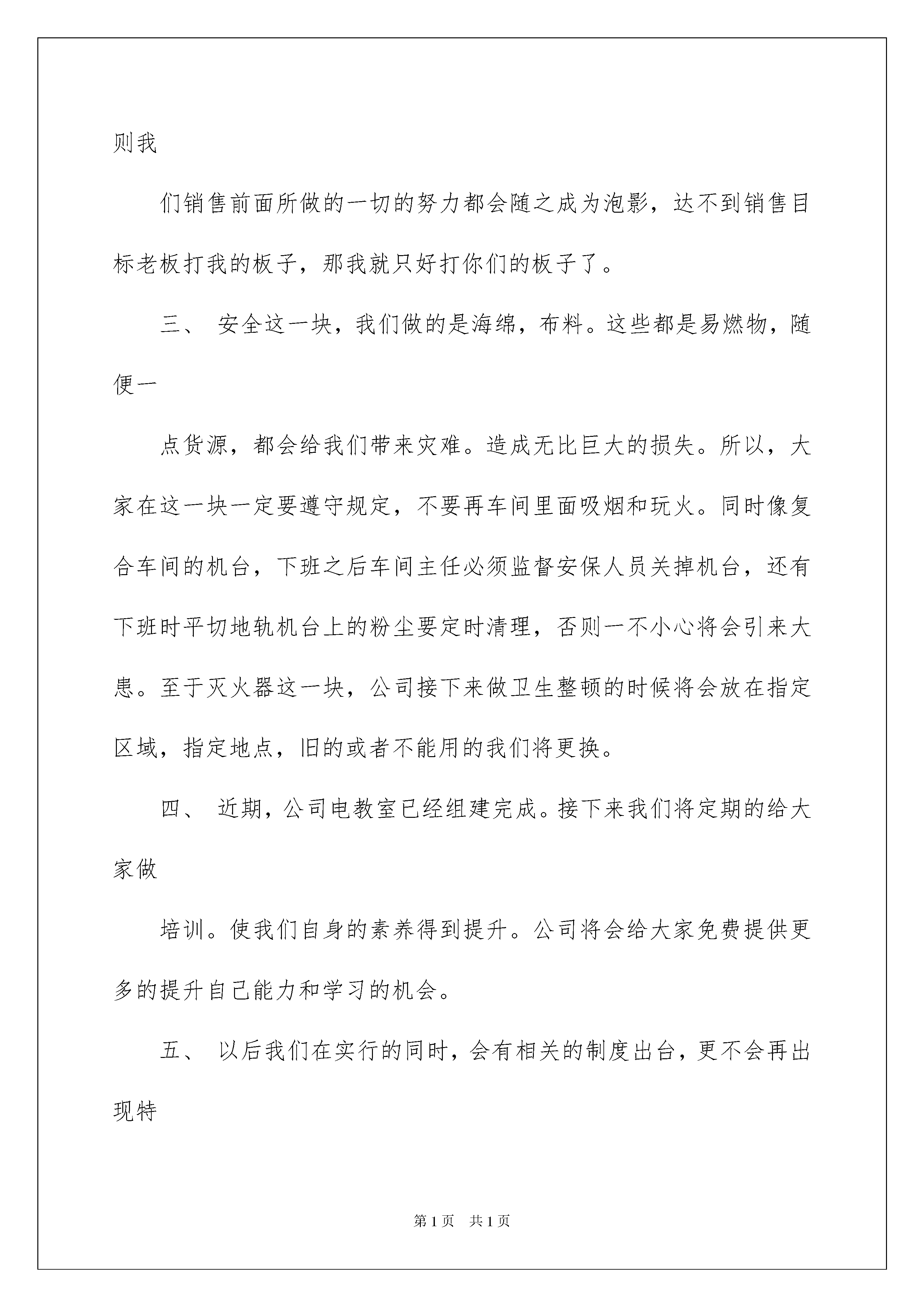 则我

们销售前面所做的一切的努力都会随之成为泡影，达不到销售目标老板打我的板子，那我就只好打你们的板子了。

三、 安全这一块，我们做的是海绵，布料。这些都是易燃物，随便一

点货源，都会给我们带来灾难。造成无比巨大的损失。所以，大家在这一块一定要遵守规定，不要再车间里面吸烟和玩火。同时像复合车间的机台，下班之后车间主任必须监督安保人员关掉机台，还有下班时平切地轨机台上的粉尘要定时清理，否则一不小心将会引来大患。至于灭火器这一块，公司接下来做卫生整顿的时候将会放在指定区域，指定地点，旧的或者不能用的我们将更换。

四、 近期，公司电教室已经组建完成。接下来我们将定期的给大家做

培训。使我们自身的素养得到提升。公司将会给大家免费提供更多的提升自己能力和学习的机会。

五、 以后我们在实行的同时，会有相关的制度出台，更不会再出现特

第1页 共1页